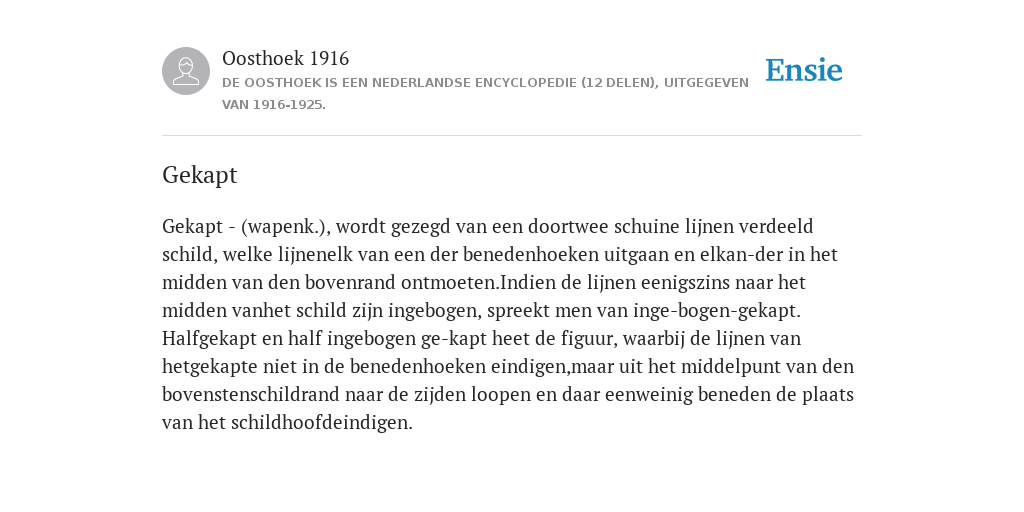 Oosthoek 1916

DE OOSTHOEK IS EEN NEDERLANDSE ENCYCLOPEDIE (12 DELEN), UITGEGEVEN VAN 1916-1925.

Ensie

Gekapt

Gekapt - (wapenk.), wordt gezegd van een doortwee schuine lijnen verdeeld schild, welke lijnenelk van een der benedenhoeken uitgaan en elkan-der in het midden van den bovenrand ontmoeten.Indien de lijnen eenigszins naar het midden vanhet schild zijn ingebogen, spreekt men van inge-bogen-gekapt. Halfgekapt en half ingebogen ge-kapt heet de figuur, waarbij de lijnen van hetgekapte niet in de benedenhoeken eindigen,maar uit het middelpunt van den bovenstenschildrand naar de zijden loopen en daar eenweinig beneden de plaats van het schildhoofdeindigen.